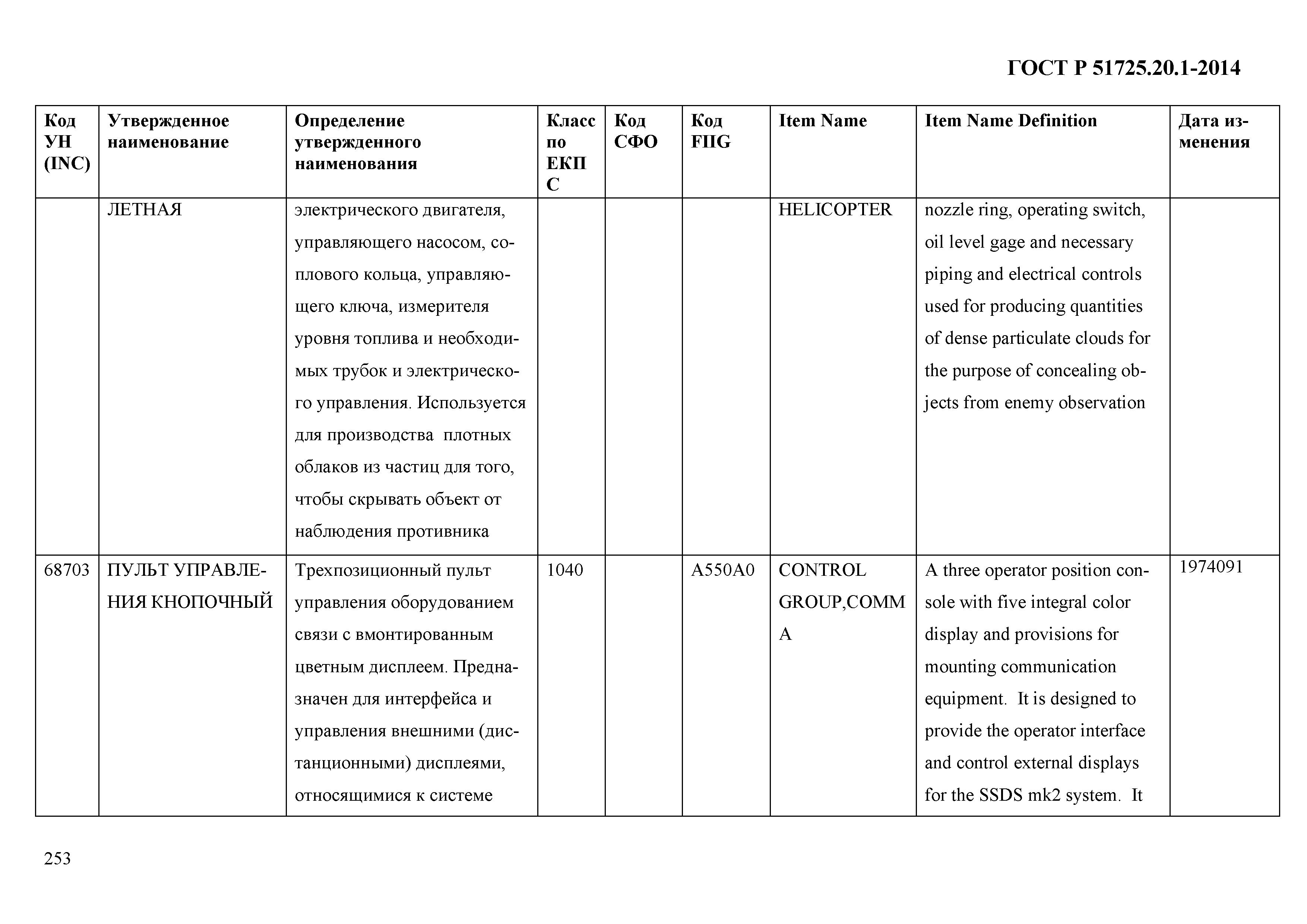 ГОСТ Р 51725.20.1-2014

| Код УН (INC) | Утвержденное наименование | Определение утвержденного наименования | Класс по ЕКПС | Код СФО | Код FIIG | Item Name | Item Name Definition | Дата изменения |
|---|---|---|---|---|---|---|---|---|
| | ЛЕТНАЯ | электрического двигателя, управляющего насосом, соплового кольца, управляющего ключа, измерителя уровня топлива и необходимых трубок и электрического управления. Используется для производства плотных облаков из частиц для того, чтобы скрывать объект от наблюдения противника | | | | HELICOPTER | nozzle ring, operating switch, oil level gage and necessary piping and electrical controls used for producing quantities of dense particulate clouds for the purpose of concealing objects from enemy observation | |
| 68703 | ПУЛЬТ УПРАВЛЕНИЯ КНОПОЧНЫЙ | Трехпозиционный пульт управления оборудованием связи с вмонтированным цветным дисплеем. Предназначен для интерфейса и управления внешними (дистанционными) дисплеями, относящимися к системе | 1040 | | A550A0 | CONTROL GROUP,COMMA | A three operator position console with five integral color display and provisions for mounting communication equipment. It is designed to provide the operator interface and control external displays for the SSDS mk2 system. It | 1974091 |

253